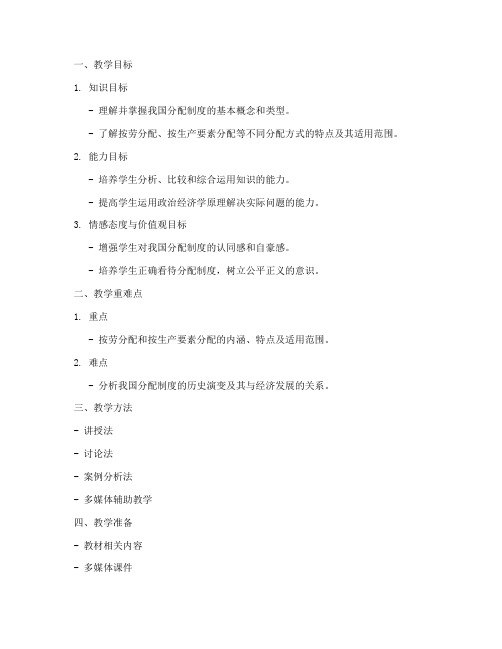 一、教学目标

1. 知识目标

- 理解并掌握我国分配制度的基本概念和类型。

- 了解按劳分配、按生产要素分配等不同分配方式的特点及其适用范围。

2. 能力目标

- 培养学生分析、比较和综合运用知识的能力。

- 提高学生运用政治经济学原理解决实际问题的能力。

3. 情感态度与价值观目标

- 增强学生对我国分配制度的认同感和自豪感。

- 培养学生正确看待分配制度，树立公平正义的意识。

二、教学重难点

1. 重点

- 按劳分配和按生产要素分配的内涵、特点及适用范围。

2. 难点

- 分析我国分配制度的历史演变及其与经济发展的关系。

三、教学方法

- 讲授法

- 讨论法

- 案例分析法

- 多媒体辅助教学

四、教学准备

- 教材相关内容

- 多媒体课件